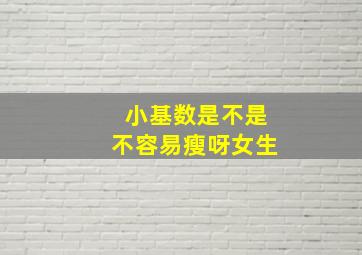 小基数是不是
不容易瘦呀女生